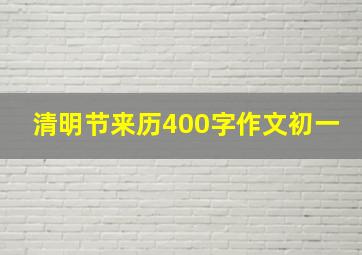 清明节来历400字作文初一